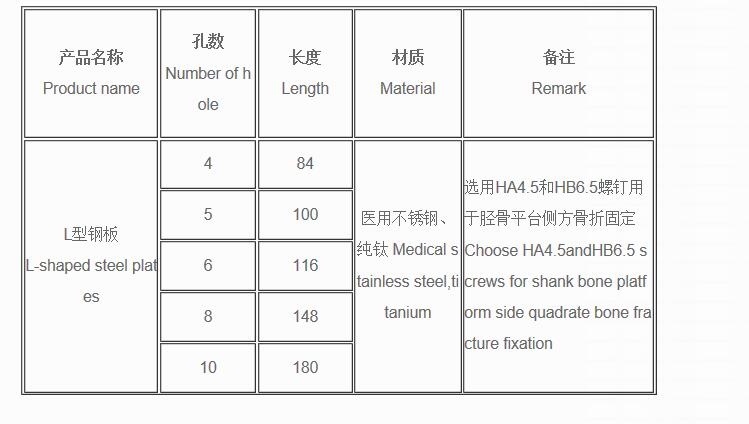 | 产品名称 Product name | 孔数 Number of hole | 长度 Length | 材质 Material | 备注 Remark |
|---|---|---|---|---|
| L型钢板 L-shaped steel plates | 4 | 84 | 医用不锈钢、纯钛 Medical stainless steel,titanium | 选用HA4.5和HB6.5螺钉用于胫骨平台侧方骨折固定 Choose HA4.5andHB6.5 screws for shank bone platform side quadrate bone fracture fixation |
| | 5 | 100 | | |
| | 6 | 116 | | |
| | 8 | 148 | | |
| | 10 | 180 | | |